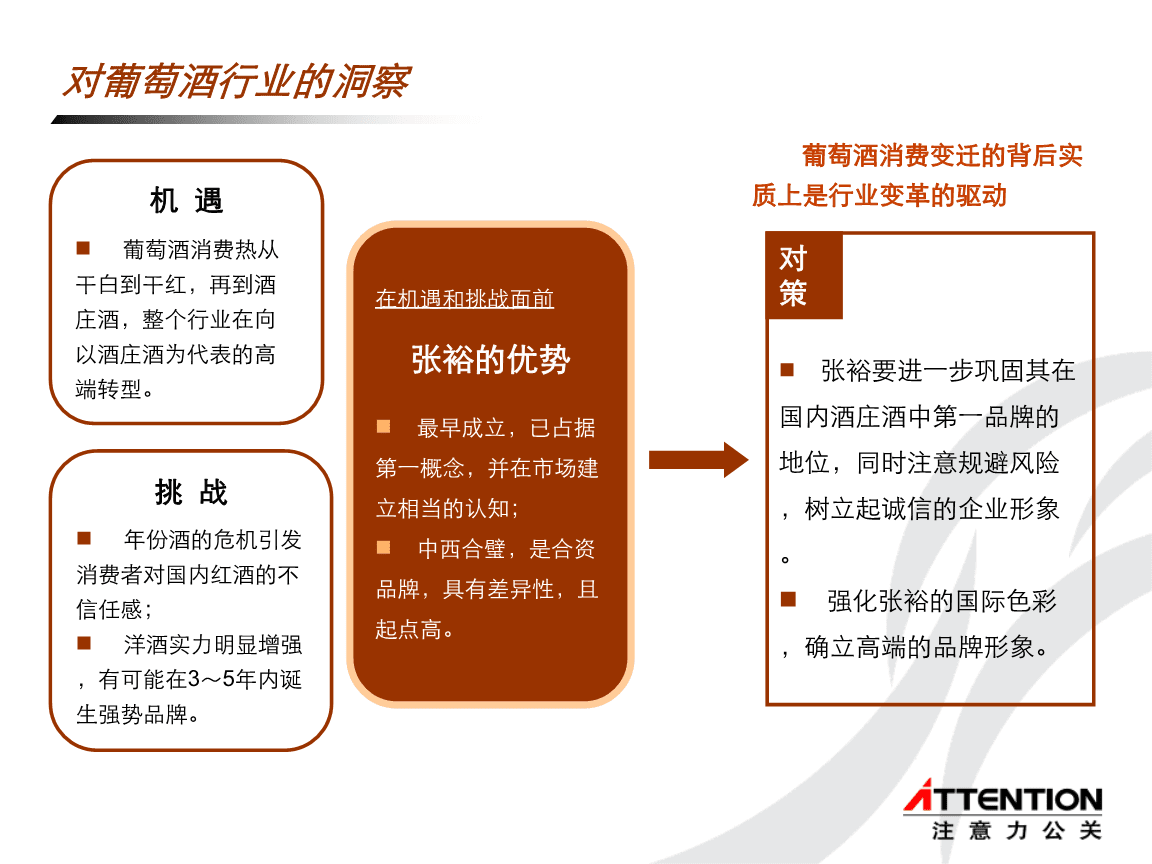 对葡萄酒行业的洞察

机 遇

■ 葡萄酒消费热从干白到干红，再到酒庄酒，整个行业在向以酒庄酒为代表的高端转型。

挑 战

■ 年份酒的危机引发消费者对国内红酒的不信任感；

■ 洋酒实力明显增强，有可能在3～5年内诞生强势品牌。

在机遇和挑战面前

张裕的优势

■ 最早成立，已占据第一概念，并在市场建立相当的认知；

■ 中西合璧，是合资品牌，具有差异性，且起点高。

葡萄酒消费变迁的背后实质上是行业变革的驱动

对策

■ 张裕要进一步巩固其在国内酒庄酒中第一品牌的地位，同时注意规避风险，树立起诚信的企业形象。

■ 强化张裕的国际色彩，确立高端的品牌形象。

ATTENTION
注意力公关